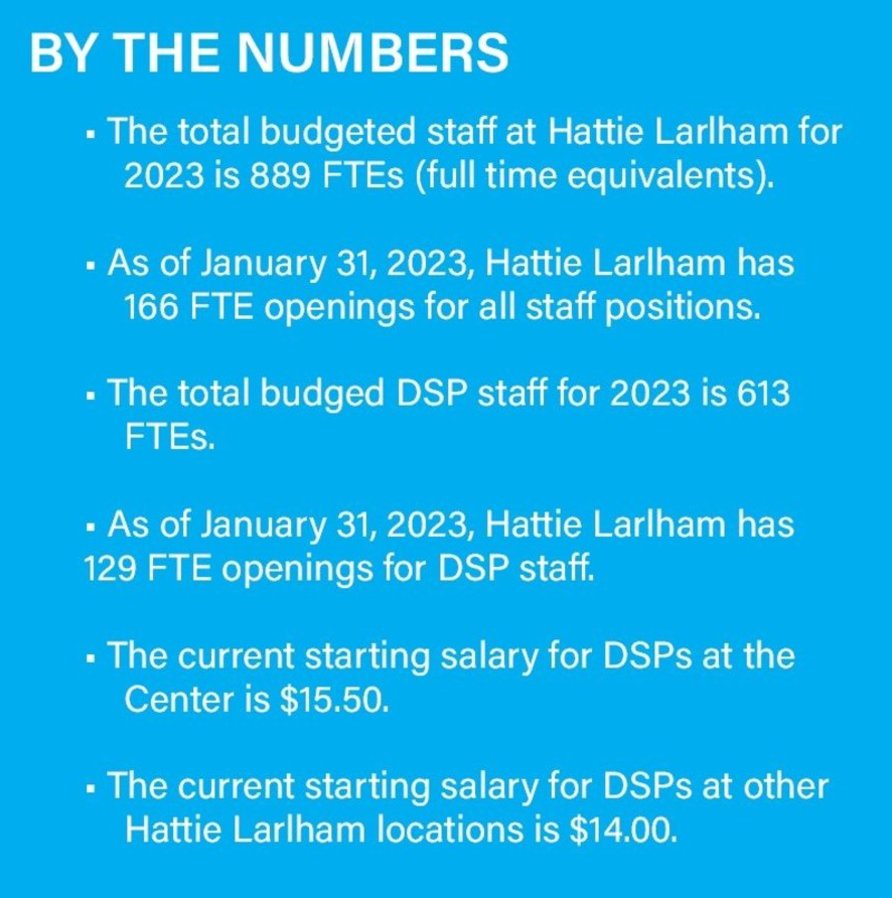 BY THE NUMBERS

▪ The total budgeted staff at Hattie Larlham for 2023 is 889 FTEs (full time equivalents).

▪ As of January 31, 2023, Hattie Larlham has 166 FTE openings for all staff positions.

▪ The total budged DSP staff for 2023 is 613 FTEs.

▪ As of January 31, 2023, Hattie Larlham has 129 FTE openings for DSP staff.

▪ The current starting salary for DSPs at the Center is \$15.50.

▪ The current starting salary for DSPs at other Hattie Larlham locations is \$14.00.